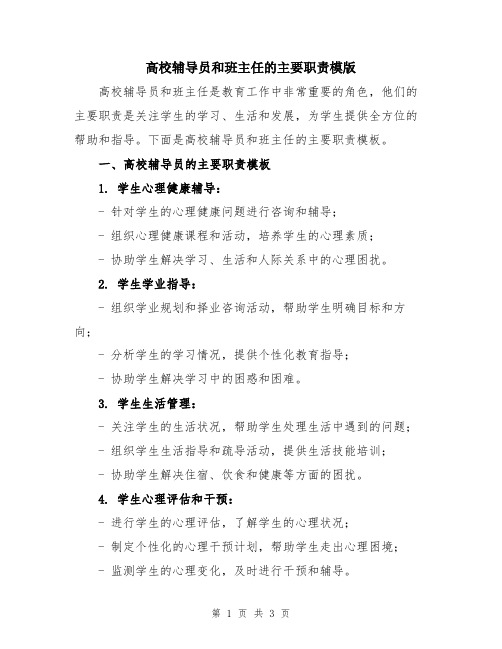 高校辅导员和班主任的主要职责模版

高校辅导员和班主任是教育工作中非常重要的角色，他们的主要职责是关注学生的学习、生活和发展，为学生提供全方位的帮助和指导。下面是高校辅导员和班主任的主要职责模板。

一、高校辅导员的主要职责模板

1. 学生心理健康辅导：

- 针对学生的心理健康问题进行咨询和辅导；

- 组织心理健康课程和活动，培养学生的心理素质；

- 协助学生解决学习、生活和人际关系中的心理困扰。

2. 学生学业指导：

- 组织学业规划和择业咨询活动，帮助学生明确目标和方向；

- 分析学生的学习情况，提供个性化教育指导；

- 协助学生解决学习中的困惑和困难。

3. 学生生活管理：

- 关注学生的生活状况，帮助学生处理生活中遇到的问题；

- 组织学生生活指导和疏导活动，提供生活技能培训；

- 协助学生解决住宿、饮食和健康等方面的困扰。

4. 学生心理评估和干预：

- 进行学生的心理评估，了解学生的心理状况；

- 制定个性化的心理干预计划，帮助学生走出心理困境；

- 监测学生的心理变化，及时进行干预和辅导。

第 1 页 共 3 页